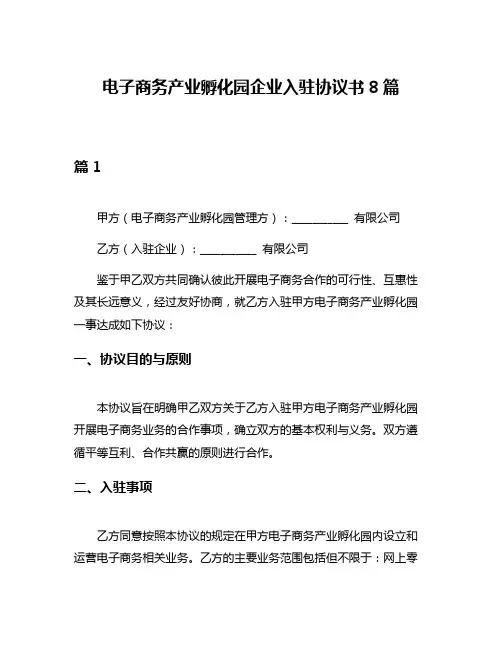 电子商务产业孵化园企业入驻协议书 8 篇

篇 1

甲方（电子商务产业孵化园管理方）：__________ 有限公司

乙方（入驻企业）：__________ 有限公司

鉴于甲乙双方共同确认彼此开展电子商务合作的可行性、互惠性及其长远意义，经过友好协商，就乙方入驻甲方电子商务产业孵化园一事达成如下协议：

一、协议目的与原则

本协议旨在明确甲乙双方关于乙方入驻甲方电子商务产业孵化园开展电子商务业务的合作事项，确立双方的基本权利与义务。双方遵循平等互利、合作共赢的原则进行合作。

二、入驻事项

乙方同意按照本协议的规定在甲方电子商务产业孵化园内设立和运营电子商务相关业务。乙方的主要业务范围包括但不限于：网上零